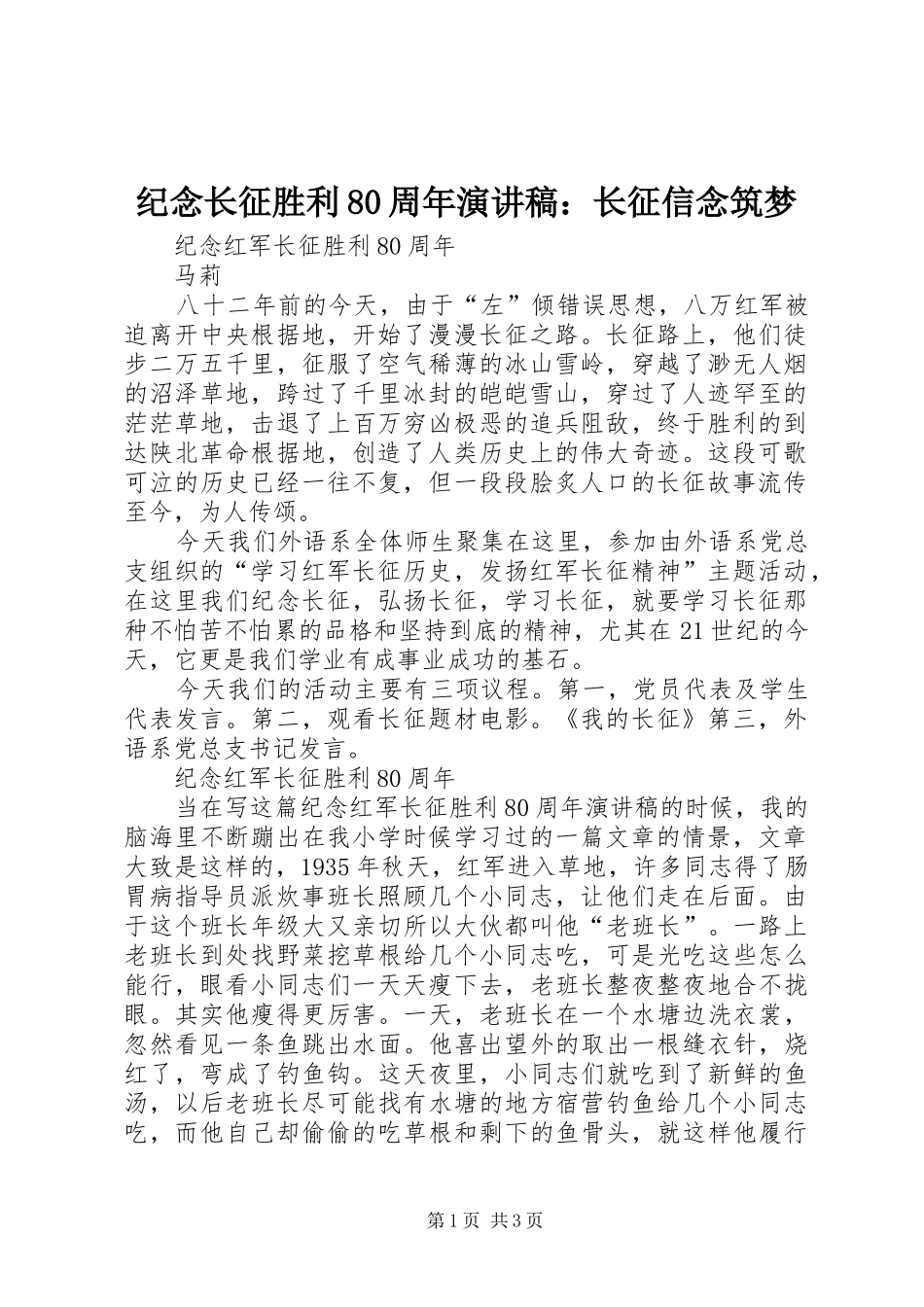 纪念长征胜利80周年演讲稿：长征信念筑梦

纪念红军长征胜利80周年

马莉

八十二年前的今天，由于“左”倾错误思想，八万红军被迫离开中央根据地，开始了漫漫长征之路。长征路上，他们徒步二万五千里，征服了空气稀薄的冰山雪岭，穿越了渺无人烟的沼泽草地，跨过了千里冰封的皑皑雪山，穿过了人迹罕至的茫茫草地，击退了上百万穷凶极恶的追兵阻敌，终于胜利的到达陕北革命根据地，创造了人类历史上的伟大奇迹。这段可歌可泣的历史已经一往不复，但一段段脍炙人口的长征故事流传至今，为人传颂。

今天我们外语系全体师生聚集在这里，参加由外语系党总支组织的“学习红军长征历史，发扬红军长征精神”主题活动，在这里我们纪念长征，弘扬长征，学习长征，就要学习长征那种不怕苦不怕累的品格和坚持到底的精神，尤其在21世纪的今天，它更是我们学业有成事业成功的基石。

今天我们的活动主要有三项议程。第一，党员代表及学生代表发言。第二，观看长征题材电影。《我的长征》第三，外语系党总支书记发言。

纪念红军长征胜利80周年

当在写这篇纪念红军长征胜利80周年演讲稿的时候，我的脑海里不断蹦出在我小学时候学习过的一篇文章的情景，文章大致是这样的，1935年秋天，红军进入草地，许多同志得了肠胃病指导员派炊事班长照顾几个小同志，让他们走在后面。由于这个班长年级大又亲切所以大伙都叫他“老班长”。一路上老班长到处找野菜挖草根给几个小同志吃，可是光吃这些怎么能行，眼看小同志们一天天瘦下去，老班长整夜整夜地合不拢眼。其实他瘦得更厉害。一天，老班长在一个水塘边洗衣裳，忽然看见一条鱼跳出水面。他喜出望外的取出一根缝衣针，烧红了，弯成了钓鱼钩。这天夜里，小同志们就吃到了新鲜的鱼汤，以后老班长尽可能找有水塘的地方宿营钓鱼给几个小同志吃，而他自己却偷偷的吃草根和剩下的鱼骨头，就这样他履行

第1页 共3页